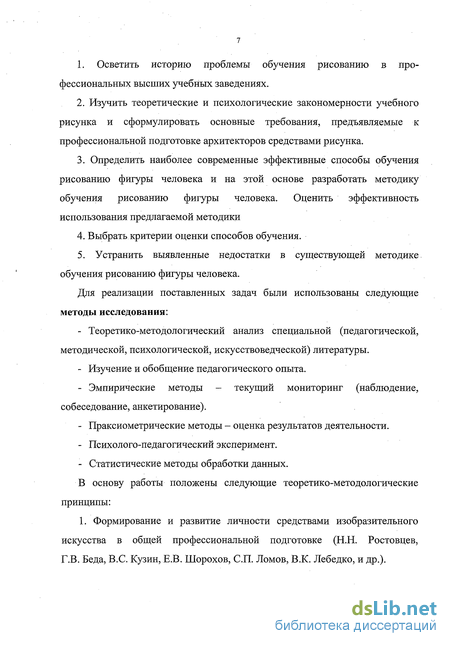 7

1. Осветить историю проблемы обучения рисованию в профессиональных высших учебных заведениях.

2. Изучить теоретические и психологические закономерности учебного рисунка и сформулировать основные требования, предъявляемые к профессиональной подготовке архитекторов средствами рисунка.

3. Определить наиболее современные эффективные способы обучения рисованию фигуры человека и на этой основе разработать методику обучения рисованию фигуры человека. Оценить эффективность использования предлагаемой методики

4. Выбрать критерии оценки способов обучения.

5. Устранить выявленные недостатки в существующей методике обучения рисованию фигуры человека.

Для реализации поставленных задач были использованы следующие **методы исследования**:

- Теоретико-методологический анализ специальной (педагогической, методической, психологической, искусствоведческой) литературы.

- Изучение и обобщение педагогического опыта.

- Эмпирические методы – текущий мониторинг (наблюдение, собеседование, анкетирование).

- Праксиометрические методы – оценка результатов деятельности.

- Психолого-педагогический эксперимент.

- Статистические методы обработки данных.

В основу работы положены следующие теоретико-методологические принципы:

1. Формирование и развитие личности средствами изобразительного искусства в общей профессиональной подготовке (Н.Н. Ростовцев, Г.В. Беда, В.С. Кузин, Е.В. Шорохов, С.П. Ломов, В.К. Лебедко, и др.).

dsLib.net
библиотека диссертаций